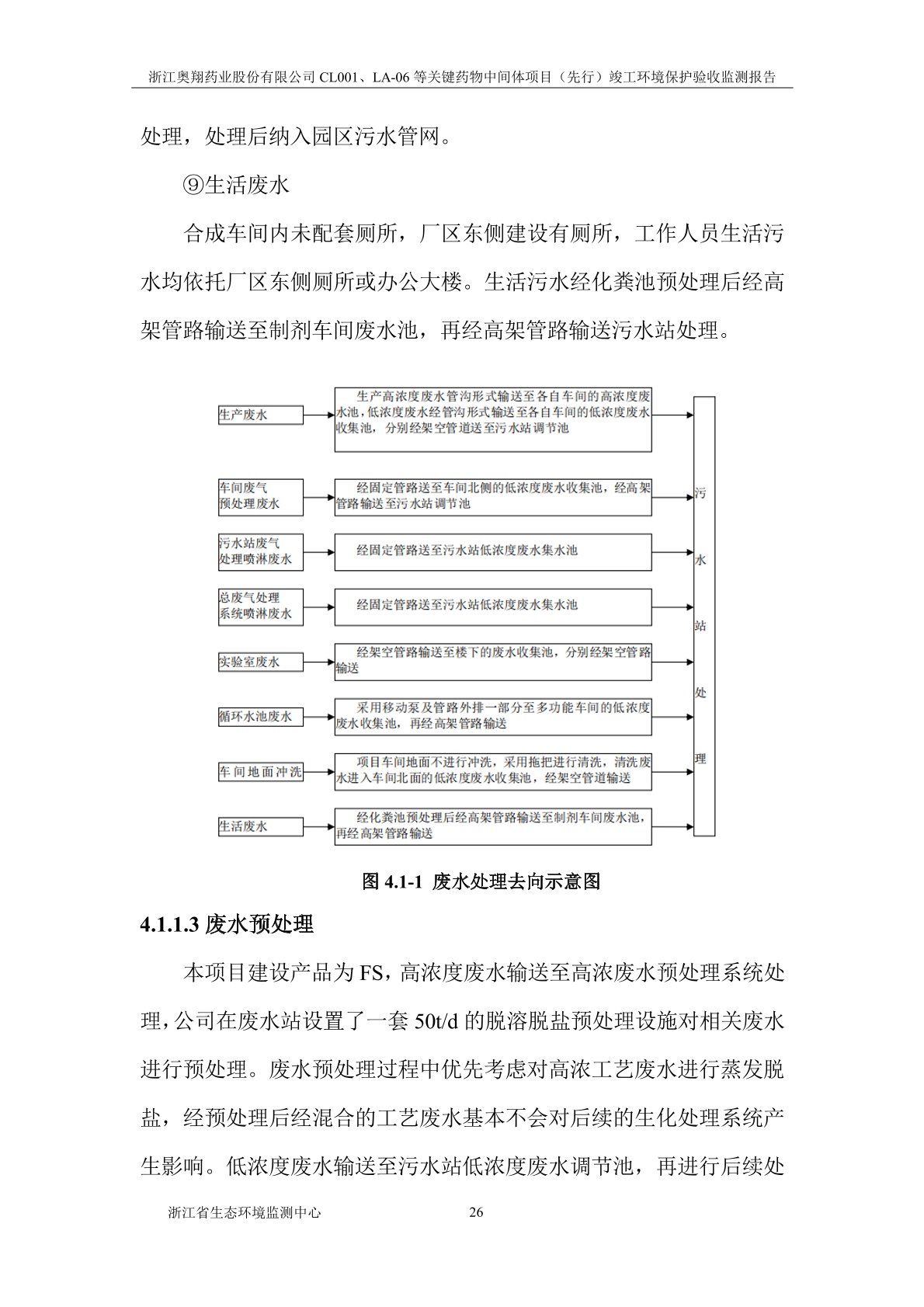 浙江奥翔药业股份有限公司 CL001、LA-06 等关键药物中间体项目（先行）竣工环境保护验收监测报告

处理，处理后纳入园区污水管网。

⑨生活废水

合成车间内未配套厕所，厂区东侧建设有厕所，工作人员生活污水均依托厂区东侧厕所或办公大楼。生活污水经化粪池预处理后经高架管路输送至制剂车间废水池，再经高架管路输送污水站处理。

生产废水

生产高浓度废水管沟形式输送至各自车间的高浓度废水池，低浓度废水经管沟形式输送至各自车间的低浓度废水收集池，分别经架空管道送至污水站调节池

车间废气预处理废水

经固定管路送至车间北侧的低浓度废水收集池，经高架管路输送至污水站调节池

污水站废气处理喷淋废水

经固定管路送至污水站低浓度废水集水池

总废气处理系统喷淋废水

经固定管路送至污水站低浓度废水集水池

实验室废水

经架空管路输送至楼下的废水收集池，分别经架空管路输送

循环水池废水

采用移动泵及管路外排一部分至多功能车间的低浓度废水收集池，再经高架管路输送

车间地面冲洗

项目车间地面不进行冲洗，采用拖把进行清洗，清洗废水进入车间北面的低浓度废水收集池，经架空管道输送

生活废水

经化粪池预处理后经高架管路输送至制剂车间废水池，再经高架管路输送

污水站处理

图 4.1-1 废水处理去向示意图

4.1.1.3 废水预处理

本项目建设产品为 FS，高浓度废水输送至高浓废水预处理系统处理，公司在废水站设置了一套 50t/d 的脱溶脱盐预处理设施对相关废水进行预处理。废水预处理过程中优先考虑对高浓工艺废水进行蒸发脱盐，经预处理后经混合的工艺废水基本不会对后续的生化处理系统产生影响。低浓度废水输送至污水站低浓度废水调节池，再进行后续处

浙江省生态环境监测中心 26